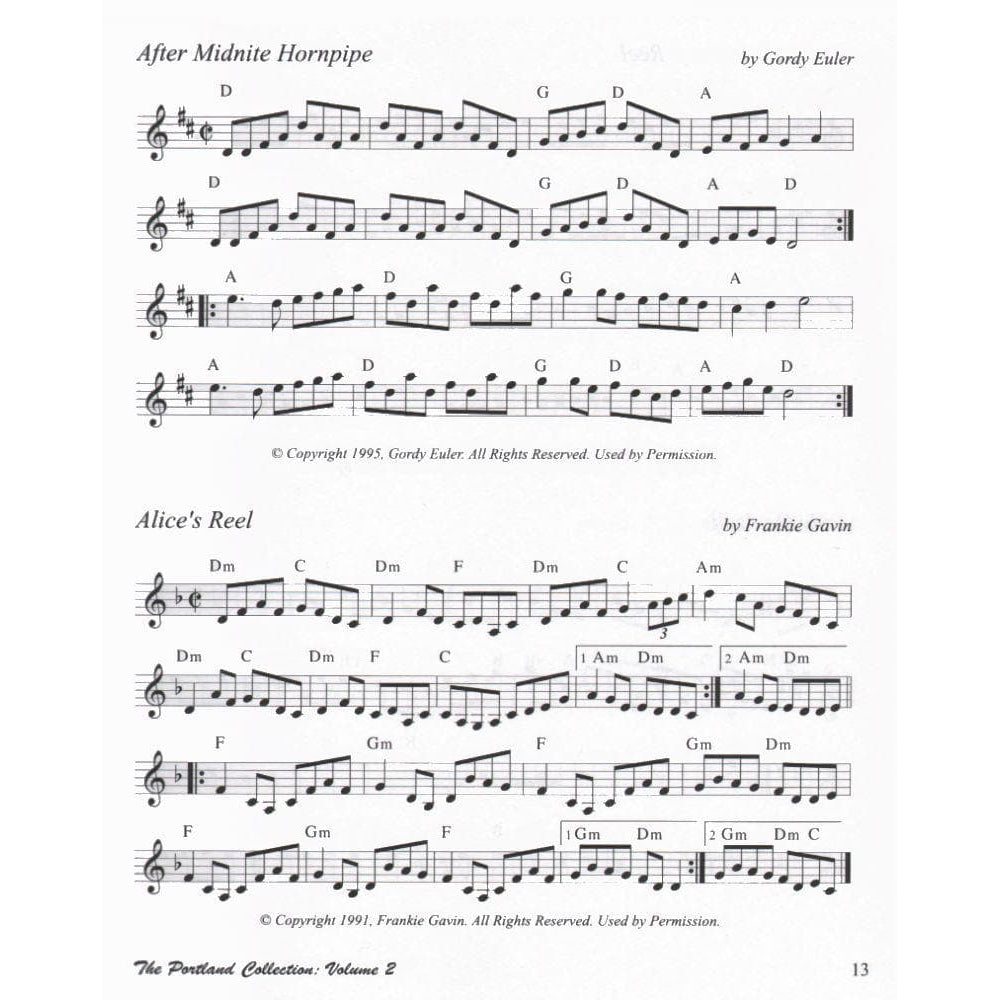 After Midnite Hornpipe

by Gordy Euler

D G D A

D G D A D

A D G A

A D G D A D

© Copyright 1995, Gordy Euler. All Rights Reserved. Used by Permission.

Alice's Reel

by Frankie Gavin

Dm C Dm F Dm C Am

3

Dm C Dm F C 1 Am Dm 2 Am Dm

F Gm F Gm Dm

F Gm F 1 Gm Dm 2 Gm Dm C

© Copyright 1991, Frankie Gavin. All Rights Reserved. Used by Permission.

The Portland Collection: Volume 2

13